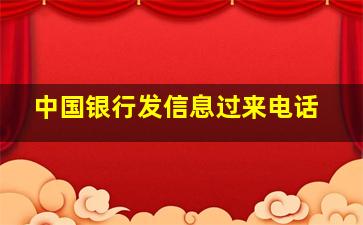 中国银行发信息过来电话